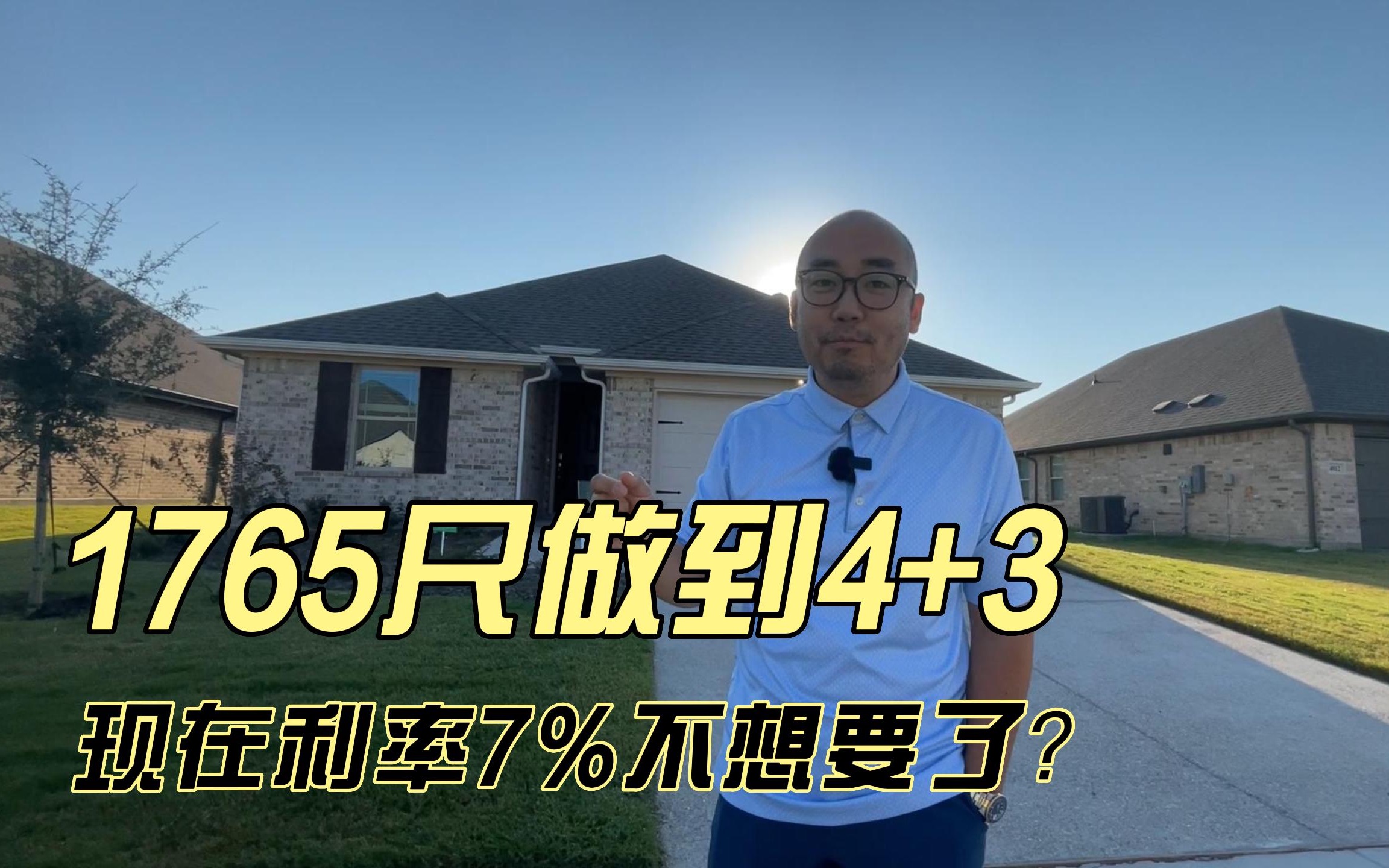 1765尺做到4+3

现在利率7%不想要了?